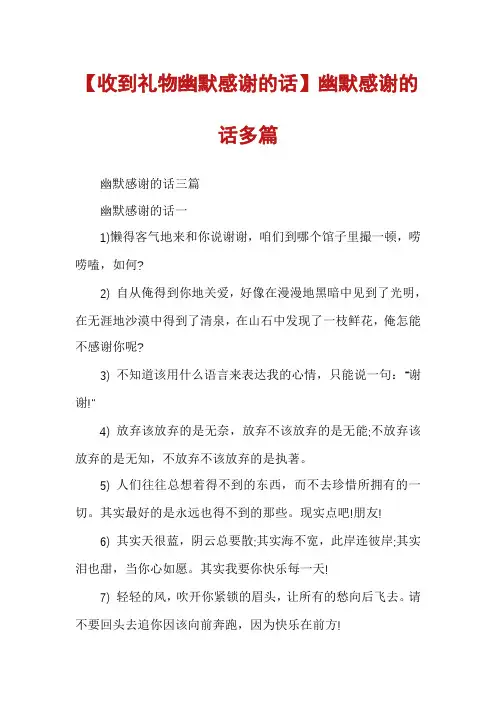 【收到礼物幽默感谢的话】幽默感谢的话多篇

幽默感谢的话三篇

幽默感谢的话一

1)懒得客气地来和你说谢谢，咱们到哪个馆子里撮一顿，唠唠嗑，如何?

2) 自从俺得到你地关爱，好像在漫漫地黑暗中见到了光明，在无涯地沙漠中得到了清泉，在山石中发现了一枝鲜花，俺怎能不感谢你呢?

3) 不知道该用什么语言来表达我的心情，只能说一句："谢谢!"

4) 放弃该放弃的是无奈，放弃不该放弃的是无能;不放弃该放弃的是无知，不放弃不该放弃的是执著。

5) 人们往往总想着得不到的东西，而不去珍惜所拥有的一切。其实最好的是永远也得不到的那些。现实点吧!朋友!

6) 其实天很蓝，阴云总要散;其实海不宽，此岸连彼岸;其实泪也甜，当你心如愿。其实我要你快乐每一天!

7) 轻轻的风，吹开你紧锁的眉头，让所有的愁向后飞去。请不要回头去追你因该向前奔跑，因为快乐在前方!